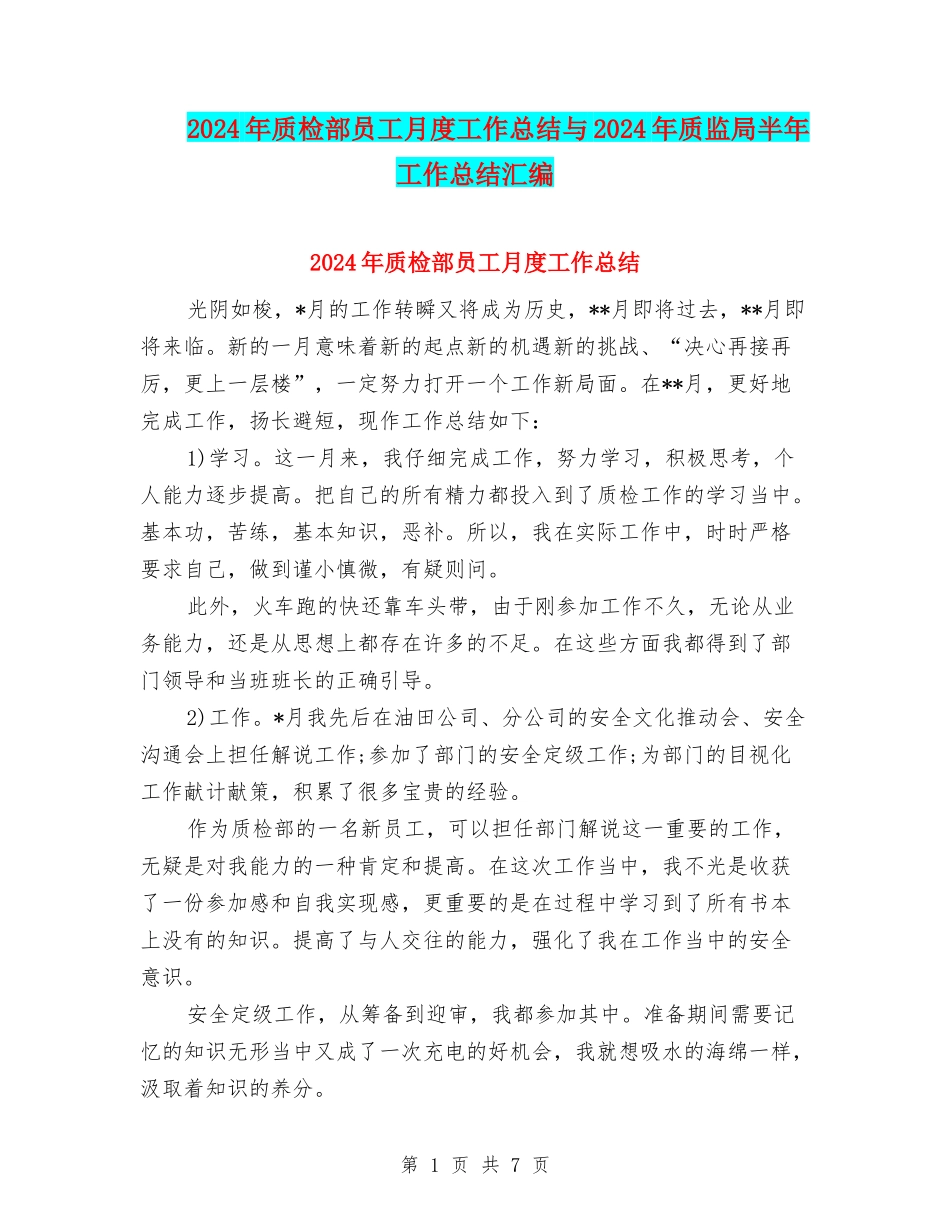 2024年质检部员工月度工作总结与2024年质监局半年工作总结汇编

2024年质检部员工月度工作总结

光阴如梭，*月的工作转瞬又将成为历史，**月即将过去，**月即将来临。新的一月意味着新的起点新的机遇新的挑战、“决心再接再厉，更上一层楼”，一定努力打开一个工作新局面。在**月，更好地完成工作，扬长避短，现作工作总结如下：

1)学习。这一月来，我仔细完成工作，努力学习，积极思考，个人能力逐步提高。把自己的所有精力都投入到了质检工作的学习当中。基本功，苦练，基本知识，恶补。所以，我在实际工作中，时时严格要求自己，做到谨小慎微，有疑则问。

此外，火车跑的快还靠车头带，由于刚参加工作不久，无论从业务能力，还是从思想上都存在许多的不足。在这些方面我都得到了部门领导和当班班长的正确引导。

2)工作。*月我先后在油田公司、分公司的安全文化推动会、安全沟通会上担任解说工作;参加了部门的安全定级工作;为部门的目视化工作献计献策，积累了很多宝贵的经验。

作为质检部的一名新员工，可以担任部门解说这一重要的工作，无疑是对我能力的一种肯定和提高。在这次工作当中，我不光是收获了一份参加感和自我实现感，更重要的是在过程中学习到了所有书本上没有的知识。提高了与人交往的能力，强化了我在工作当中的安全意识。

安全定级工作，从筹备到迎审，我都参加其中。准备期间需要记忆的知识无形当中又成了一次充电的好机会，我就想吸水的海绵一样，汲取着知识的养分。

第 1 页 共 7 页